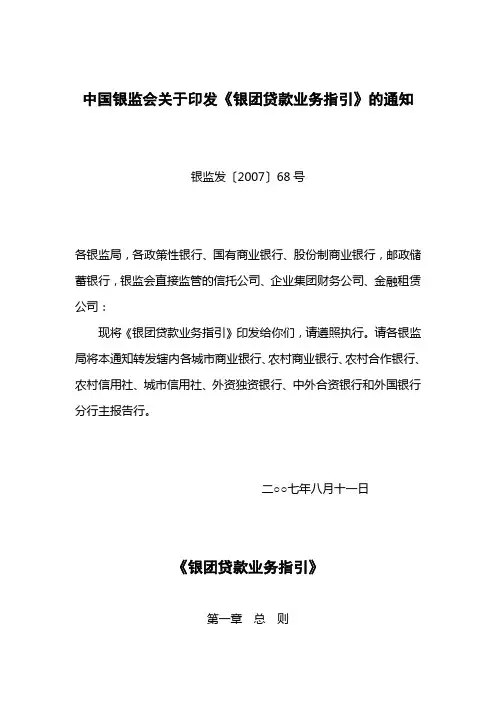 中国银监会关于印发《银团贷款业务指引》的通知

银监发〔2007〕68号

各银监局，各政策性银行、国有商业银行、股份制商业银行，邮政储蓄银行，银监会直接监管的信托公司、企业集团财务公司、金融租赁公司：

现将《银团贷款业务指引》印发给你们，请遵照执行。请各银监局将本通知转发辖内各城市商业银行、农村商业银行、农村合作银行、农村信用社、城市信用社、外资独资银行、中外合资银行和外国银行分行主报告行。

二○○七年八月十一日

《银团贷款业务指引》

第一章 总 则